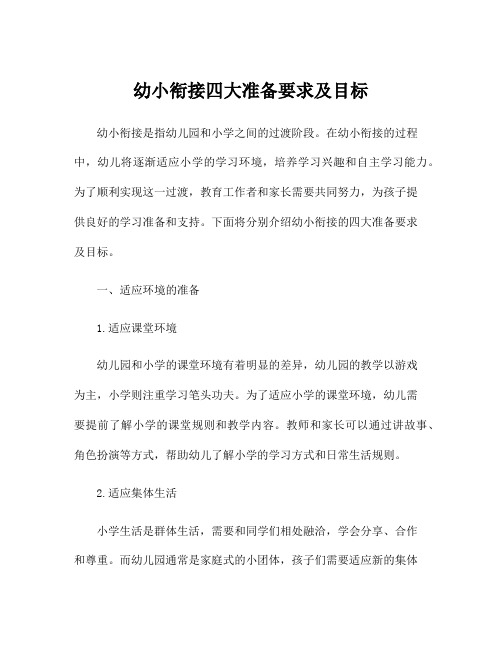 幼小衔接四大准备要求及目标

幼小衔接是指幼儿园和小学之间的过渡阶段。在幼小衔接的过程中，幼儿将逐渐适应小学的学习环境，培养学习兴趣和自主学习能力。为了顺利实现这一过渡，教育工作者和家长需要共同努力，为孩子提供良好的学习准备和支持。下面将分别介绍幼小衔接的四大准备要求及目标。

一、适应环境的准备

1.适应课堂环境

幼儿园和小学的课堂环境有着明显的差异，幼儿园的教学以游戏为主，小学则注重学习笔头功夫。为了适应小学的课堂环境，幼儿需要提前了解小学的课堂规则和教学内容。教师和家长可以通过讲故事、角色扮演等方式，帮助幼儿了解小学的学习方式和日常生活规则。

2.适应集体生活

小学生活是群体生活，需要和同学们相处融洽，学会分享、合作和尊重。而幼儿园通常是家庭式的小团体，孩子们需要适应新的集体